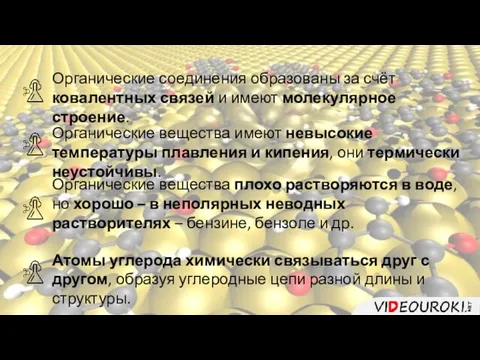 Органические соединения образованы за счёт ковалентных связей и имеют молекулярное строение.

Органические вещества имеют невысокие температуры плавления и кипения, они термически неустойчивы.

Органические вещества плохо растворяются в воде, но хорошо – в неполярных неводных растворителях – бензине, бензоле и др.

Атомы углерода химически связываться друг с другом, образуя углеродные цепи разной длины и структуры.

VIDEOUROKI.NET